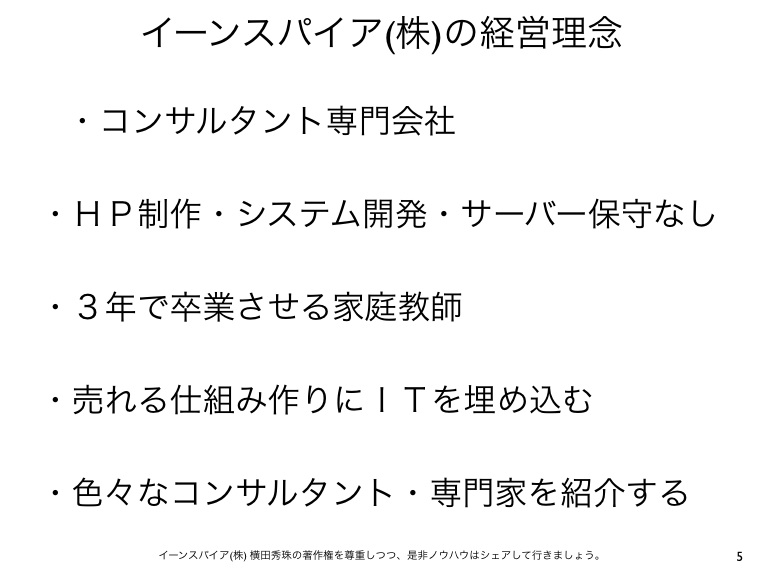 イーンスパイア(株)の経営理念

・コンサルタント専門会社

・ＨＰ制作・システム開発・サーバー保守なし

・３年で卒業させる家庭教師

・売れる仕組み作りにＩＴを埋め込む

・色々なコンサルタント・専門家を紹介する

イーンスパイア(株) 横田秀珠の著作権を尊重しつつ、是非ノウハウはシェアして行きましょう。

5